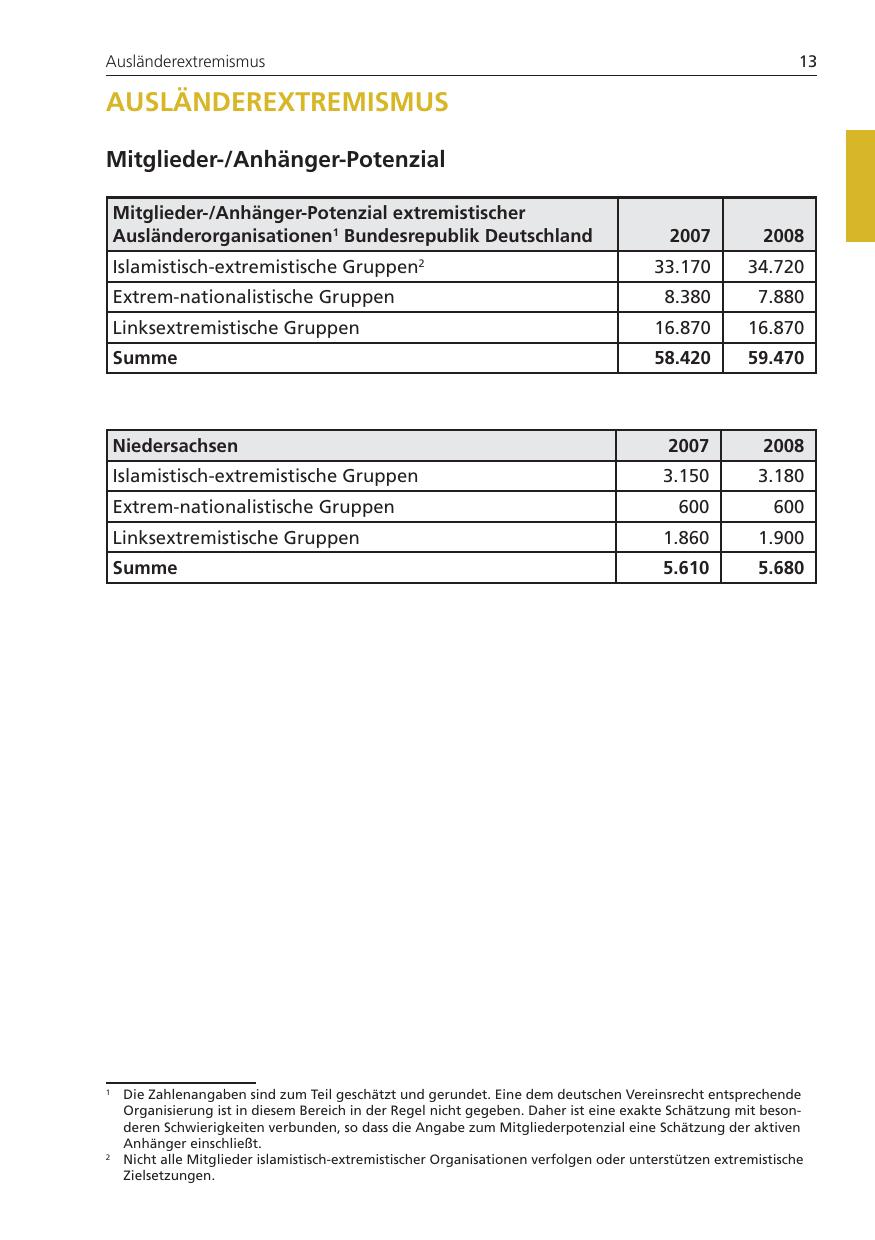 Ausländerextremismus 13

AUSLÄNDEREXTREMISMUS

Mitglieder-/Anhänger-Potenzial

| Mitglieder-/Anhänger-Potenzial extremistischer Ausländerorganisationen$^1$ Bundesrepublik Deutschland | 2007 | 2008 |
|---|---|---|
| Islamistisch-extremistische Gruppen$^2$ | 33.170 | 34.720 |
| Extrem-nationalistische Gruppen | 8.380 | 7.880 |
| Linksextremistische Gruppen | 16.870 | 16.870 |
| Summe | 58.420 | 59.470 |

| Niedersachsen | 2007 | 2008 |
|---|---|---|
| Islamistisch-extremistische Gruppen | 3.150 | 3.180 |
| Extrem-nationalistische Gruppen | 600 | 600 |
| Linksextremistische Gruppen | 1.860 | 1.900 |
| Summe | 5.610 | 5.680 |

$^1$ Die Zahlenangaben sind zum Teil geschätzt und gerundet. Eine dem deutschen Vereinsrecht entsprechende Organisierung ist in diesem Bereich in der Regel nicht gegeben. Daher ist eine exakte Schätzung mit besonderen Schwierigkeiten verbunden, so dass die Angabe zum Mitgliederpotenzial eine Schätzung der aktiven Anhänger einschließt.

$^2$ Nicht alle Mitglieder islamistisch-extremistischer Organisationen verfolgen oder unterstützen extremistische Zielsetzungen.